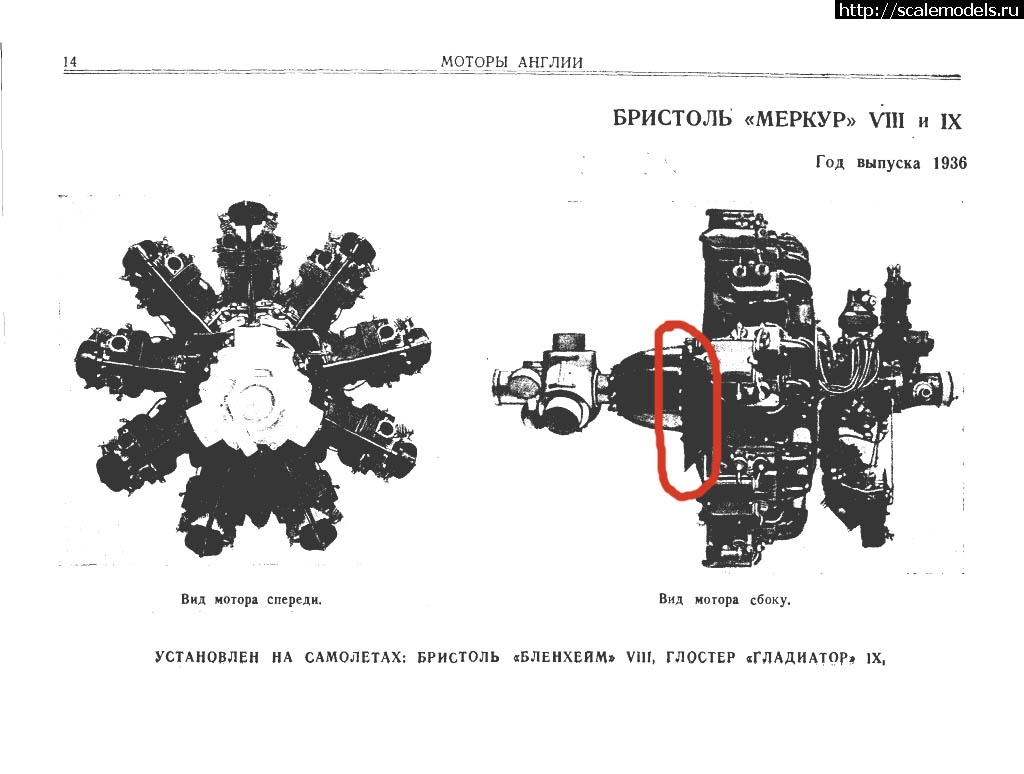 http://scalemodels.ru

14 МОТОРЫ АНГЛИИ

БРИСТОЛЬ «МЕРКУР» VIII и IX

Год выпуска 1936

Вид мотора спереди.

Вид мотора сбоку.

УСТАНОВЛЕН НА САМОЛЕТАХ: БРИСТОЛЬ «БЛЕНХЕЙМ» VIII, ГЛОСТЕР «ГЛАДИАТОР» IX,